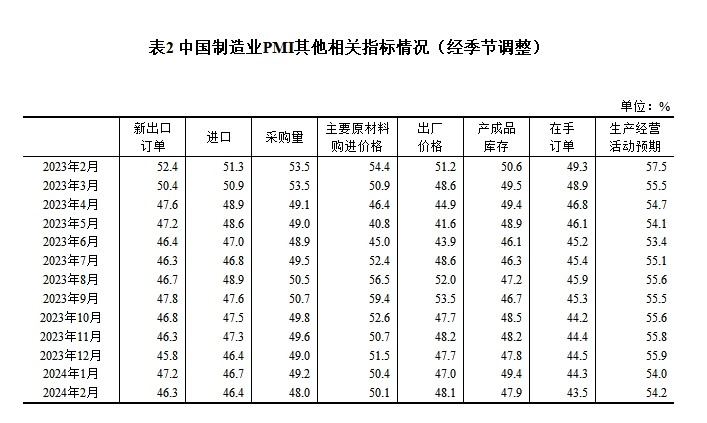 表2 中国制造业PMI其他相关指标情况（经季节调整）

单位：%

| | 新出口订单 | 进口 | 采购量 | 主要原材料购进价格 | 出厂价格 | 产成品库存 | 在手订单 | 生产经营活动预期 |
|---|---|---|---|---|---|---|---|---|
| 2023年2月 | 52.4 | 51.3 | 53.5 | 54.4 | 51.2 | 50.6 | 49.3 | 57.5 |
| 2023年3月 | 50.4 | 50.9 | 53.5 | 50.9 | 48.6 | 49.5 | 48.9 | 55.5 |
| 2023年4月 | 47.6 | 48.9 | 49.1 | 46.4 | 44.9 | 49.4 | 46.8 | 54.7 |
| 2023年5月 | 47.2 | 48.6 | 49.0 | 40.8 | 41.6 | 48.9 | 46.1 | 54.1 |
| 2023年6月 | 46.4 | 47.0 | 48.9 | 45.0 | 43.9 | 46.1 | 45.2 | 53.4 |
| 2023年7月 | 46.3 | 46.8 | 49.5 | 52.4 | 48.6 | 46.3 | 45.4 | 55.1 |
| 2023年8月 | 46.7 | 48.9 | 50.5 | 56.5 | 52.0 | 47.2 | 45.9 | 55.6 |
| 2023年9月 | 47.8 | 47.6 | 50.7 | 59.4 | 53.5 | 46.7 | 45.3 | 55.5 |
| 2023年10月 | 46.8 | 47.5 | 49.8 | 52.6 | 47.7 | 48.5 | 44.2 | 55.6 |
| 2023年11月 | 46.3 | 47.3 | 49.6 | 50.7 | 48.2 | 48.2 | 44.4 | 55.8 |
| 2023年12月 | 45.8 | 46.4 | 49.0 | 51.5 | 47.7 | 47.8 | 44.5 | 55.9 |
| 2024年1月 | 47.2 | 46.7 | 49.2 | 50.4 | 47.0 | 49.4 | 44.3 | 54.0 |
| 2024年2月 | 46.3 | 46.4 | 48.0 | 50.1 | 48.1 | 47.9 | 43.5 | 54.2 |